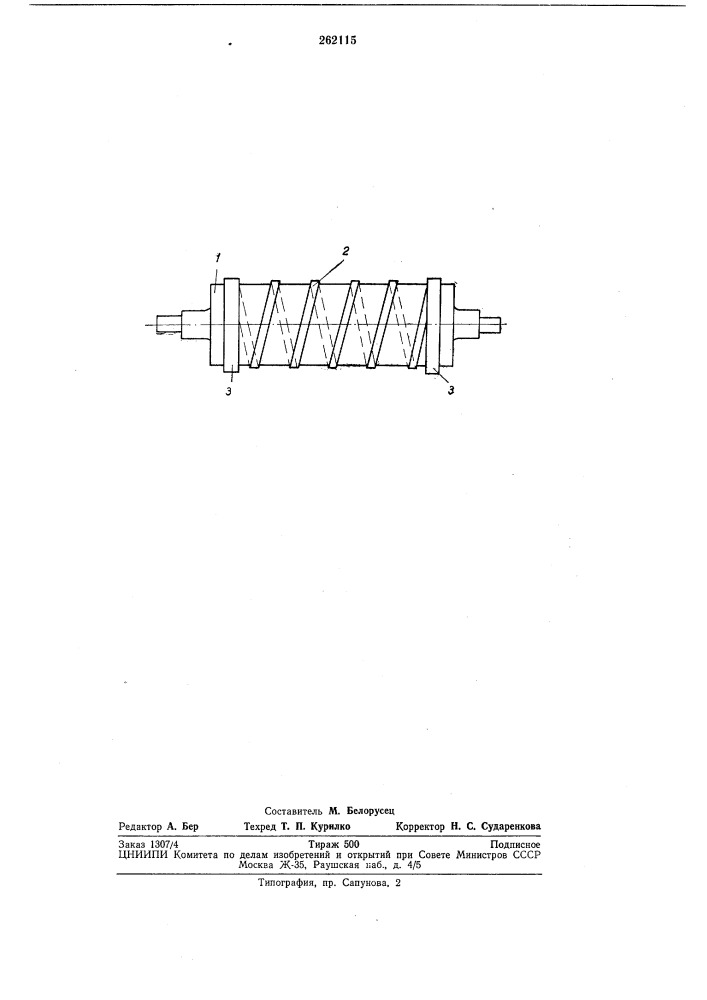 262115

1

2

3

3

Составитель М. Белорусец

Редактор А. Бер　　Техред Т. П. Курилко　　Корректор Н. С. Сударенкова

Заказ 1307/4　　Тираж 500　　Подписное
ЦНИИПИ Комитета по делам изобретений и открытий при Совете Министров СССР
Москва Ж-35, Раушская наб., д. 4/5

Типография, пр. Сапунова, 2